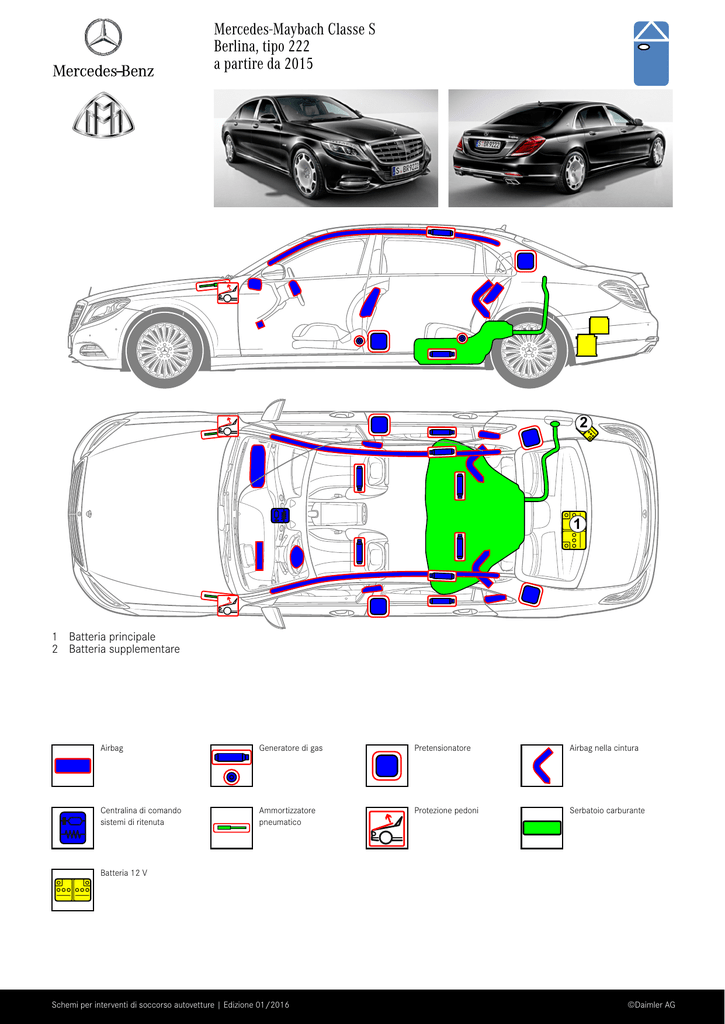 Mercedes-Benz

Mercedes-Maybach Classe S
Berlina, tipo 222
a partire da 2015

2

1

1 Batteria principale
2 Batteria supplementare

Airbag

Generatore di gas

Pretensionatore

Airbag nella cintura

Centralina di comando sistemi di ritenuta

Ammortizzatore pneumatico

Protezione pedoni

Serbatoio carburante

Batteria 12 V

Schemi per interventi di soccorso autovetture | Edizione 01/2016

©Daimler AG